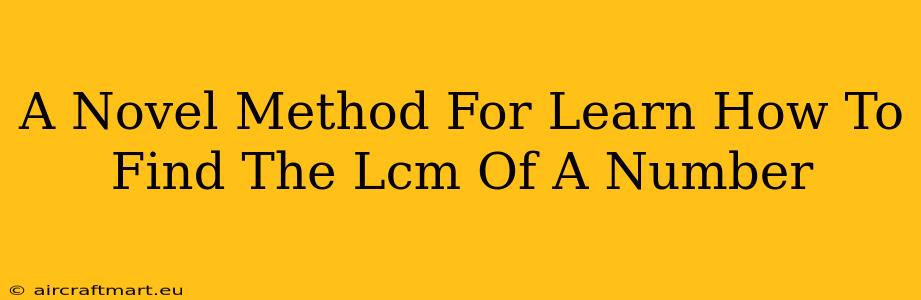 A Novel Method For Learn How To Find The Lcm Of A Number

© aircraftmart.eu